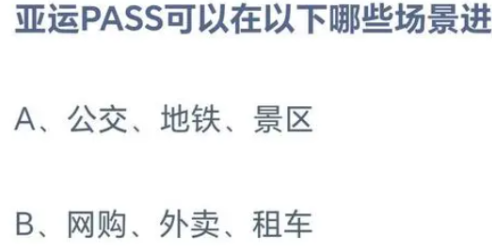 亚运PASS可以在以下哪些场景进

A、公交、地铁、景区

B、网购、外卖、租车